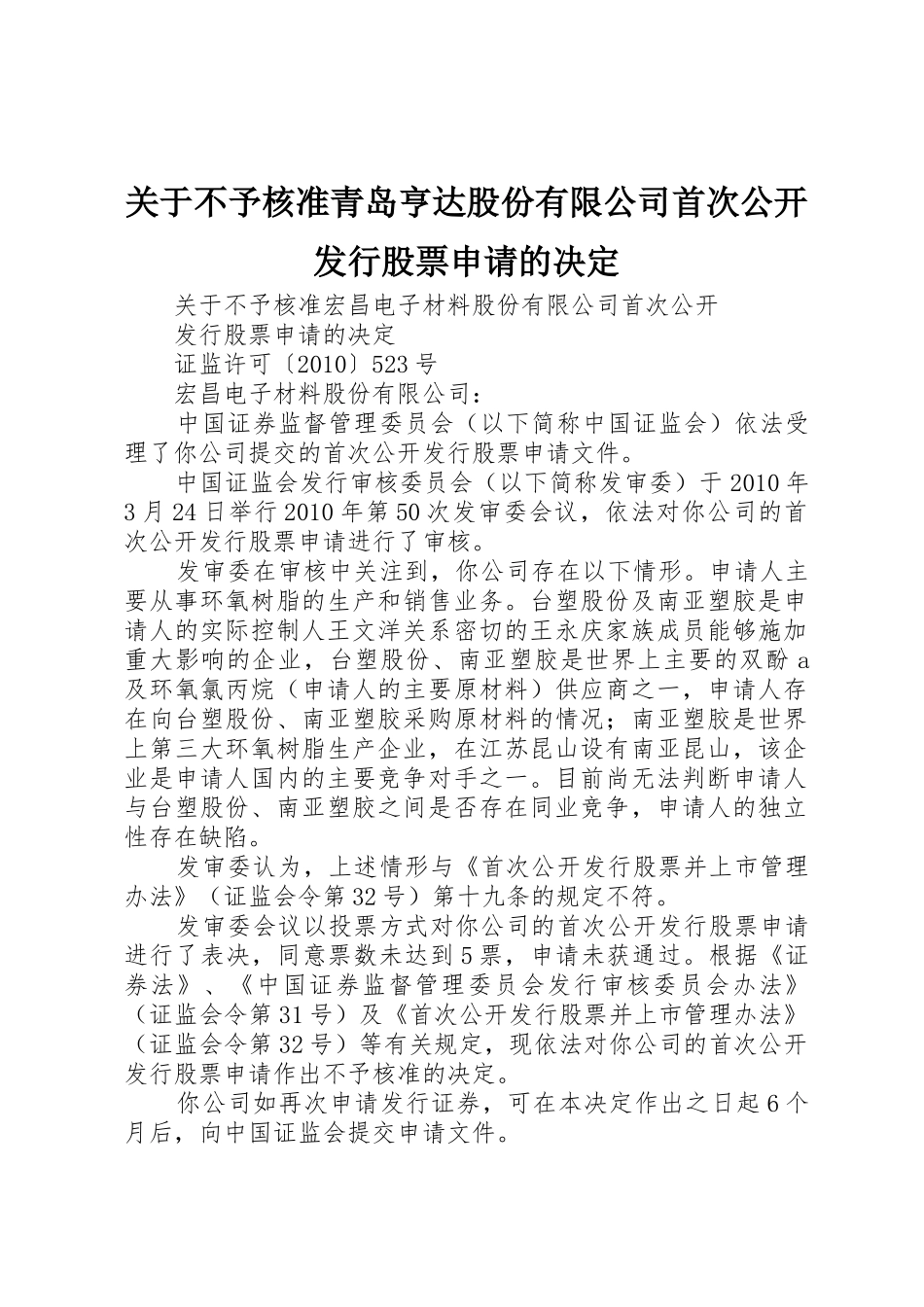 关于不予核准青岛亨达股份有限公司首次公开发行股票申请的决定

关于不予核准宏昌电子材料股份有限公司首次公开

发行股票申请的决定

证监许可〔2010〕523号

宏昌电子材料股份有限公司：

中国证券监督管理委员会（以下简称中国证监会）依法受理了你公司提交的首次公开发行股票申请文件。

中国证监会发行审核委员会（以下简称发审委）于2010年3月24日举行2010年第50次发审委会议，依法对你公司的首次公开发行股票申请进行了审核。

发审委在审核中关注到，你公司存在以下情形。申请人主要从事环氧树脂的生产和销售业务。台塑股份及南亚塑胶是申请人的实际控制人王文洋关系密切的王永庆家族成员能够施加重大影响的企业，台塑股份、南亚塑胶是世界上主要的双酚a及环氧氯丙烷（申请人的主要原材料）供应商之一，申请人存在向台塑股份、南亚塑胶采购原材料的情况；南亚塑胶是世界上第三大环氧树脂生产企业，在江苏昆山设有南亚昆山，该企业是申请人国内的主要竞争对手之一。目前尚无法判断申请人与台塑股份、南亚塑胶之间是否存在同业竞争，申请人的独立性存在缺陷。

发审委认为，上述情形与《首次公开发行股票并上市管理办法》（证监会令第32号）第十九条的规定不符。

发审委会议以投票方式对你公司的首次公开发行股票申请进行了表决，同意票数未达到5票，申请未获通过。根据《证券法》、《中国证券监督管理委员会发行审核委员会办法》（证监会令第31号）及《首次公开发行股票并上市管理办法》（证监会令第32号）等有关规定，现依法对你公司的首次公开发行股票申请作出不予核准的决定。

你公司如再次申请发行证券，可在本决定作出之日起6个月后，向中国证监会提交申请文件。